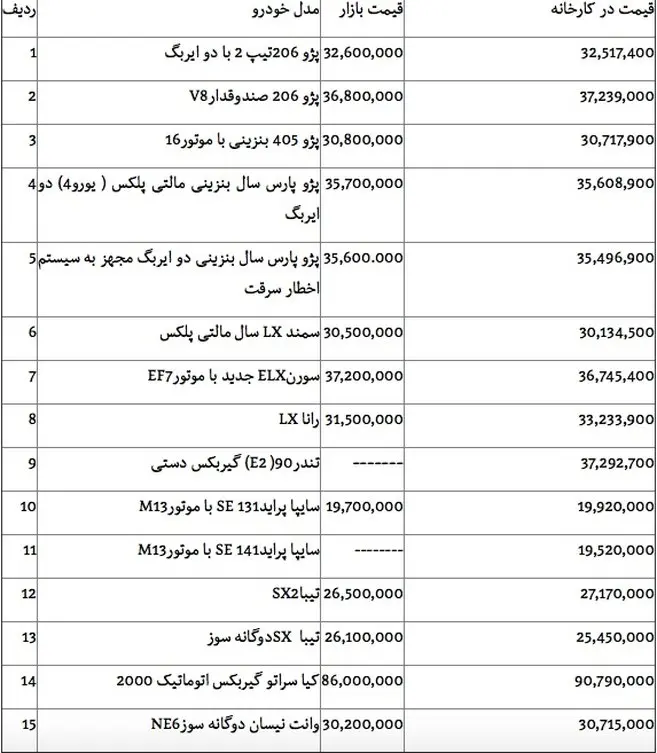 | ردیف | مدل خودرو | قیمت بازار | قیمت در کارخانه |
|---|---|---|---|
| 1 | پژو 206تیپ 2 با دو ایربگ | 32,600,000 | 32,517,400 |
| 2 | پژو 206 صندوقدارV8 | 36,800,000 | 37,239,000 |
| 3 | پژو 405 بنزینی با موتور16 | 30,800,000 | 30,717,900 |
| 4 | پژو پارس سال بنزینی مالتی پلکس ( یورو4) دو ایربگ | 35,700,000 | 35,608,900 |
| 5 | پژو پارس سال بنزینی دو ایربگ مجهز به سیستم اخطار سرقت | 35,600.000 | 35,496,900 |
| 6 | سمند LX سال مالتی پلکس | 30,500,000 | 30,134,500 |
| 7 | سورنELX جدید با موتورEF7 | 37,200,000 | 36,745,400 |
| 8 | رانا LX | 31,500,000 | 33,233,900 |
| 9 | تندر90( E2) گیربکس دستی | ------- | 37,292,700 |
| 10 | سایپا پراید131 SE با موتورM13 | 19,700,000 | 19,920,000 |
| 11 | سایپا پراید141 SE با موتورM13 | -------- | 19,520,000 |
| 12 | تیباSX2 | 26,500,000 | 27,170,000 |
| 13 | تیبا SXدوگانه سوز | 26,100,000 | 25,450,000 |
| 14 | کیا سراتو گیربکس اتوماتیک 2000 | 86,000,000 | 90,790,000 |
| 15 | وانت نیسان دوگانه سوزNE6 | 30,200,000 | 30,715,000 |